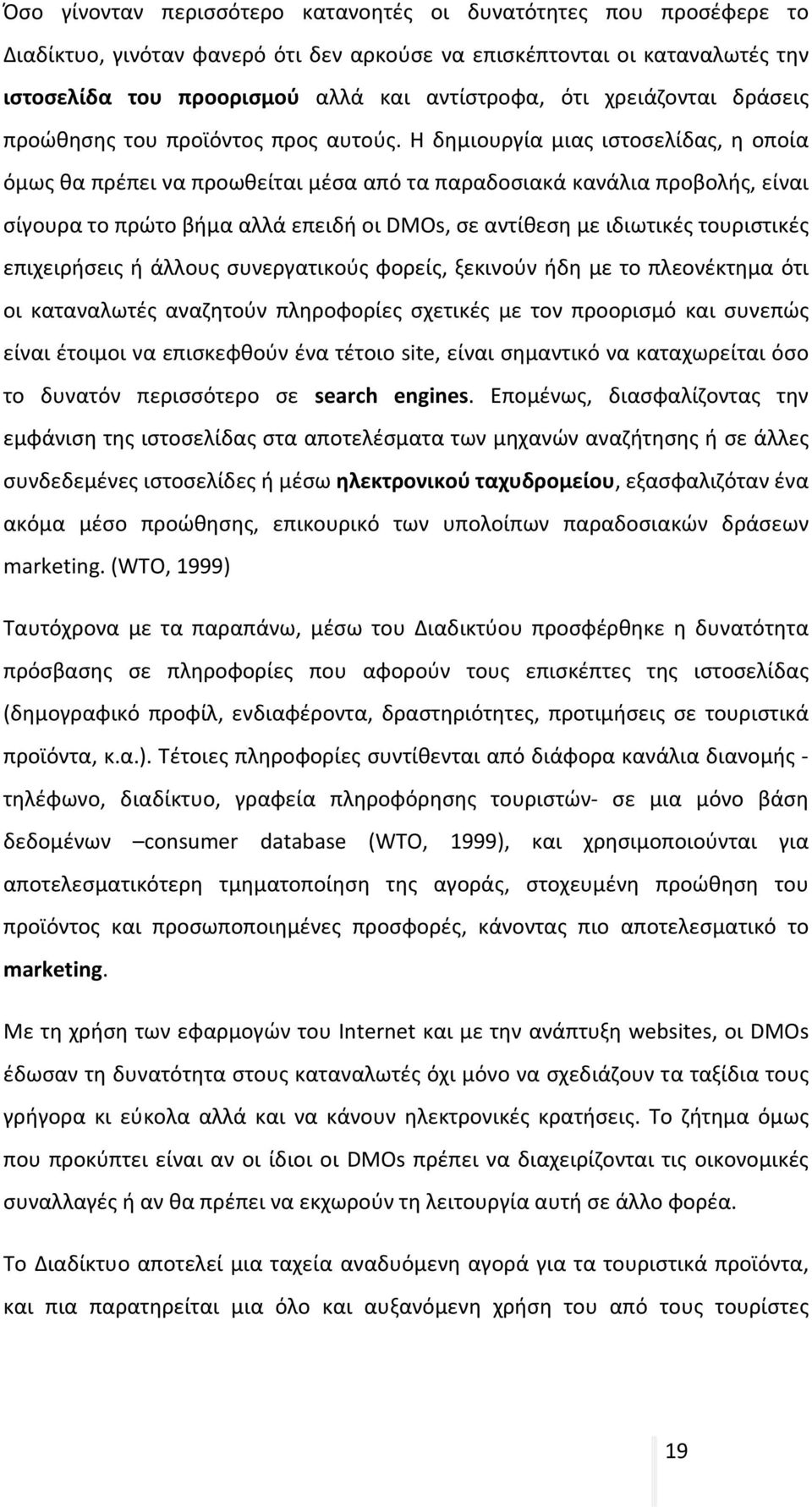 Όσο γίνονταν περισσότερο κατανοητές οι δυνατότητες που προσέφερε το Διαδίκτυο, γινόταν φανερό ότι δεν αρκούσε να επισκέπτονται οι καταναλωτές την ιστοσελίδα του προορισμού αλλά και αντίστροφα, ότι χρειάζονται δράσεις προώθησης του προϊόντος προς αυτούς. Η δημιουργία μιας ιστοσελίδας, η οποία όμως θα πρέπει να προωθείται μέσα από τα παραδοσιακά κανάλια προβολής, είναι σίγουρα το πρώτο βήμα αλλά επειδή οι DMOs, σε αντίθεση με ιδιωτικές τουριστικές επιχειρήσεις ή άλλους συνεργατικούς φορείς, ξεκινούν ήδη με το πλεονέκτημα ότι οι καταναλωτές αναζητούν πληροφορίες σχετικές με τον προορισμό και συνεπώς είναι έτοιμοι να επισκεφθούν ένα τέτοιο site, είναι σημαντικό να καταχωρείται όσο το δυνατόν περισσότερο σε search engines. Επομένως, διασφαλίζοντας την εμφάνιση της ιστοσελίδας στα αποτελέσματα των μηχανών αναζήτησης ή σε άλλες συνδεδεμένες ιστοσελίδες ή μέσω ηλεκτρονικού ταχυδρομείου, εξασφαλιζόταν ένα ακόμα μέσο προώθησης, επικουρικό των υπολοίπων παραδοσιακών δράσεων marketing. (WTO, 1999)

Ταυτόχρονα με τα παραπάνω, μέσω του Διαδικτύου προσφέρθηκε η δυνατότητα πρόσβασης σε πληροφορίες που αφορούν τους επισκέπτες της ιστοσελίδας (δημογραφικό προφίλ, ενδιαφέροντα, δραστηριότητες, προτιμήσεις σε τουριστικά προϊόντα, κ.α.). Τέτοιες πληροφορίες συντίθενται από διάφορα κανάλια διανομής - τηλέφωνο, διαδίκτυο, γραφεία πληροφόρησης τουριστών- σε μια μόνο βάση δεδομένων –consumer database (WTO, 1999), και χρησιμοποιούνται για αποτελεσματικότερη τμηματοποίηση της αγοράς, στοχευμένη προώθηση του προϊόντος και προσωποποιημένες προσφορές, κάνοντας πιο αποτελεσματικό το marketing.

Με τη χρήση των εφαρμογών του Internet και με την ανάπτυξη websites, οι DMOs έδωσαν τη δυνατότητα στους καταναλωτές όχι μόνο να σχεδιάζουν τα ταξίδια τους γρήγορα κι εύκολα αλλά και να κάνουν ηλεκτρονικές κρατήσεις. Το ζήτημα όμως που προκύπτει είναι αν οι ίδιοι οι DMOs πρέπει να διαχειρίζονται τις οικονομικές συναλλαγές ή αν θα πρέπει να εκχωρούν τη λειτουργία αυτή σε άλλο φορέα.

Το Διαδίκτυο αποτελεί μια ταχεία αναδυόμενη αγορά για τα τουριστικά προϊόντα, και πια παρατηρείται μια όλο και αυξανόμενη χρήση του από τους τουρίστες

19